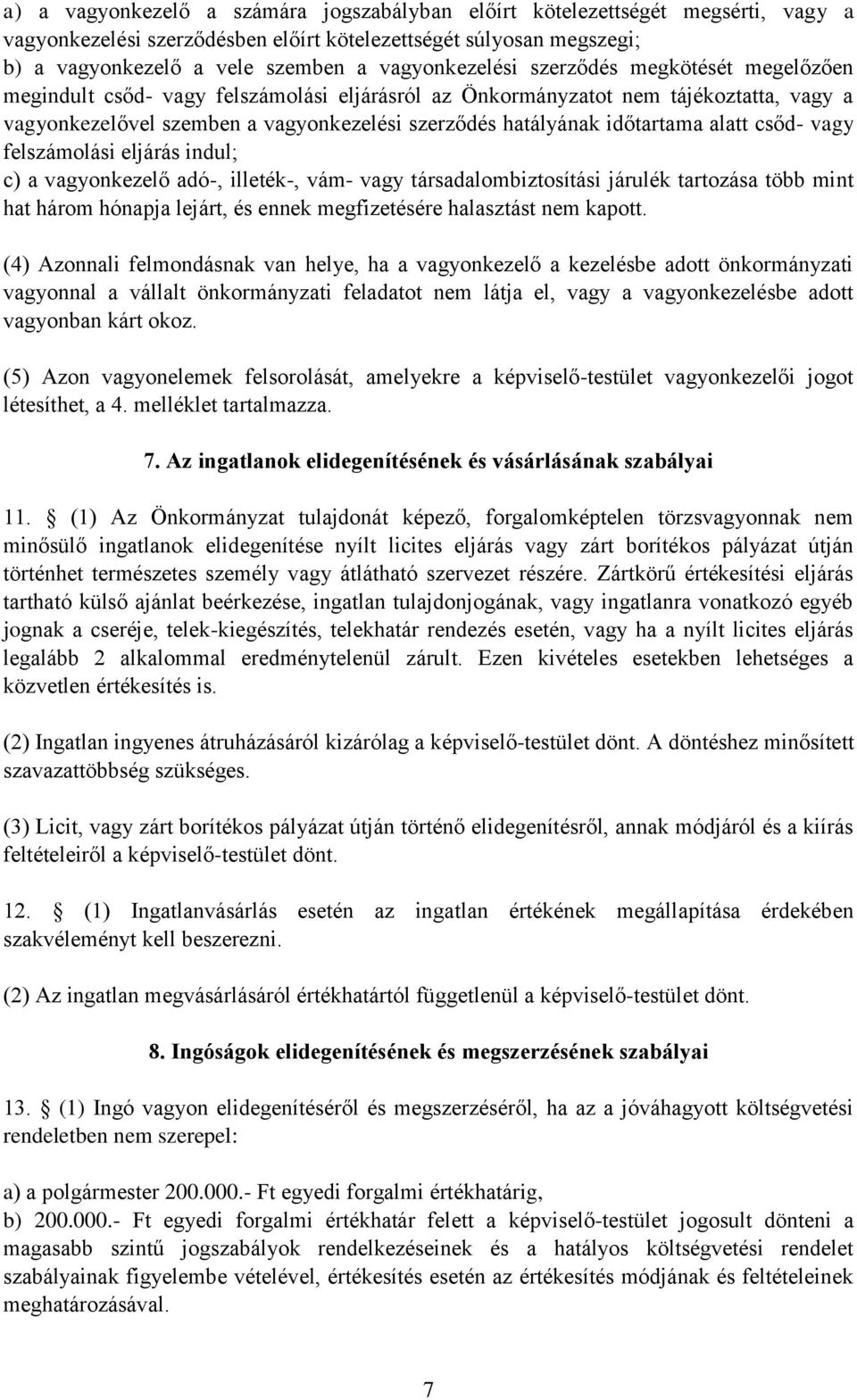 a) a vagyonkezelő a számára jogszabályban előírt kötelezettségét megsérti, vagy a vagyonkezelési szerződésben előírt kötelezettségét súlyosan megszegi;
b) a vagyonkezelő a vele szemben a vagyonkezelési szerződés megkötését megelőzően megindult csőd- vagy felszámolási eljárásról az Önkormányzatot nem tájékoztatta, vagy a vagyonkezelővel szemben a vagyonkezelési szerződés hatályának időtartama alatt csőd- vagy felszámolási eljárás indul;
c) a vagyonkezelő adó-, illeték-, vám- vagy társadalombiztosítási járulék tartozása több mint hat három hónapja lejárt, és ennek megfizetésére halasztást nem kapott.

(4) Azonnali felmondásnak van helye, ha a vagyonkezelő a kezelésbe adott önkormányzati vagyonnal a vállalt önkormányzati feladatot nem látja el, vagy a vagyonkezelésbe adott vagyonban kárt okoz.

(5) Azon vagyonelemek felsorolását, amelyekre a képviselő-testület vagyonkezelői jogot létesíthet, a 4. melléklet tartalmazza.

7. Az ingatlanok elidegenítésének és vásárlásának szabályai

11. § (1) Az Önkormányzat tulajdonát képező, forgalomképtelen törzsvagyonnak nem minősülő ingatlanok elidegenítése nyílt licites eljárás vagy zárt borítékos pályázat útján történhet természetes személy vagy átlátható szervezet részére. Zártkörű értékesítési eljárás tartható külső ajánlat beérkezése, ingatlan tulajdonjogának, vagy ingatlanra vonatkozó egyéb jognak a cseréje, telek-kiegészítés, telekhatár rendezés esetén, vagy ha a nyílt licites eljárás legalább 2 alkalommal eredménytelenül zárult. Ezen kivételes esetekben lehetséges a közvetlen értékesítés is.

(2) Ingatlan ingyenes átruházásáról kizárólag a képviselő-testület dönt. A döntéshez minősített szavazattöbbség szükséges.

(3) Licit, vagy zárt borítékos pályázat útján történő elidegenítésről, annak módjáról és a kiírás feltételeiről a képviselő-testület dönt.

12. § (1) Ingatlanvásárlás esetén az ingatlan értékének megállapítása érdekében szakvéleményt kell beszerezni.

(2) Az ingatlan megvásárlásáról értékhatártól függetlenül a képviselő-testület dönt.

8. Ingóságok elidegenítésének és megszerzésének szabályai

13. § (1) Ingó vagyon elidegenítéséről és megszerzéséről, ha az a jóváhagyott költségvetési rendeletben nem szerepel:

a) a polgármester 200.000.- Ft egyedi forgalmi értékhatárig,
b) 200.000.- Ft egyedi forgalmi értékhatár felett a képviselő-testület jogosult dönteni a magasabb szintű jogszabályok rendelkezéseinek és a hatályos költségvetési rendelet szabályainak figyelembe vételével, értékesítés esetén az értékesítés módjának és feltételeinek meghatározásával.

7